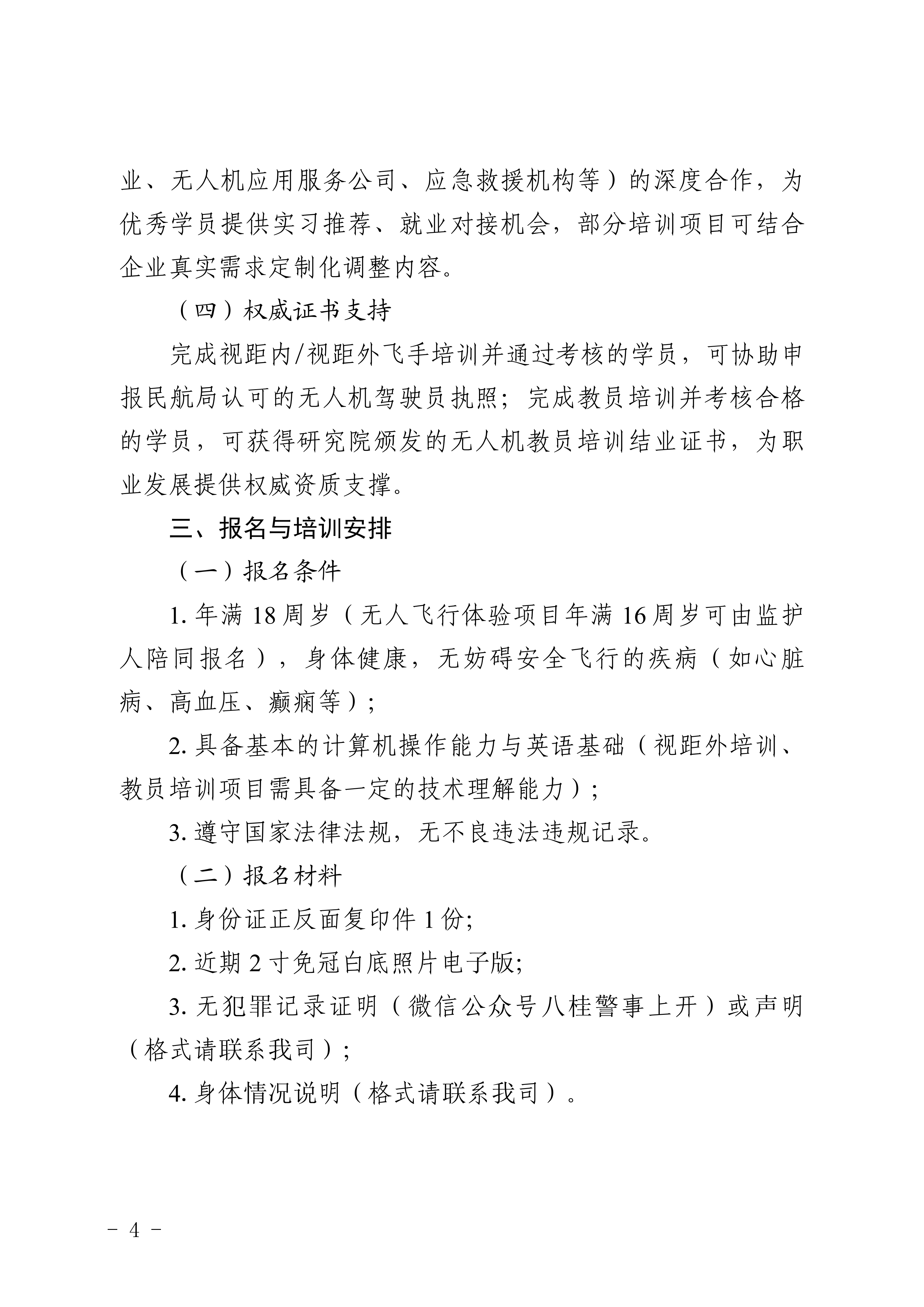 业、无人机应用服务公司、应急救援机构等）的深度合作，为优秀学员提供实习推荐、就业对接机会，部分培训项目可结合企业真实需求定制化调整内容。

（四）权威证书支持

完成视距内/视距外飞手培训并通过考核的学员，可协助申报民航局认可的无人机驾驶员执照；完成教员培训并考核合格的学员，可获得研究院颁发的无人机教员培训结业证书，为职业发展提供权威资质支撑。

三、报名与培训安排

（一）报名条件

1. 年满 18 周岁（无人飞行体验项目年满 16 周岁可由监护人陪同报名），身体健康，无妨碍安全飞行的疾病（如心脏病、高血压、癫痫等）；

2. 具备基本的计算机操作能力与英语基础（视距外培训、教员培训项目需具备一定的技术理解能力）；

3. 遵守国家法律法规，无不良违法违规记录。

（二）报名材料

1. 身份证正反面复印件 1 份;

2. 近期 2 寸免冠白底照片电子版;

3. 无犯罪记录证明（微信公众号八桂警事上开）或声明（格式请联系我司）；

4. 身体情况说明（格式请联系我司）。

－ 4 －